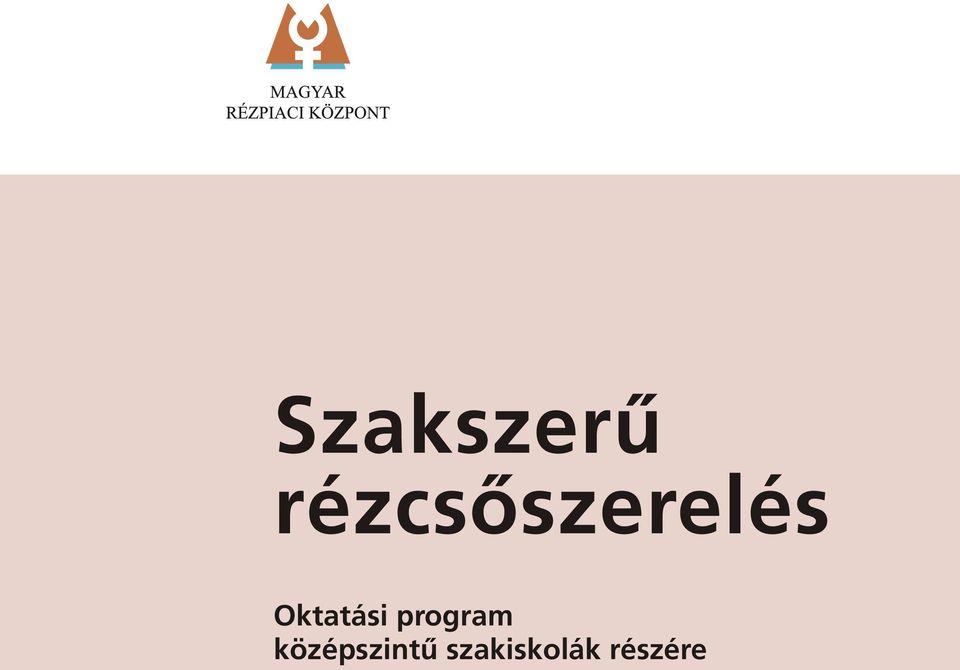 MAGYAR
RÉZPIACI KÖZPONT

Szakszerű rézcsőszerelés

Oktatási program
középszintű szakiskolák részére